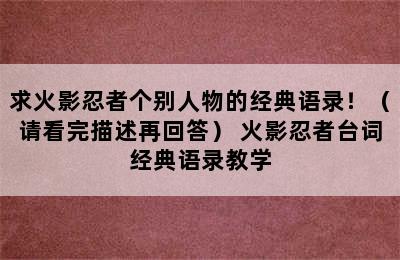 求火影忍者个别人物的经典语录！（请看完描述再回答） 火影忍者台词经典语录教学